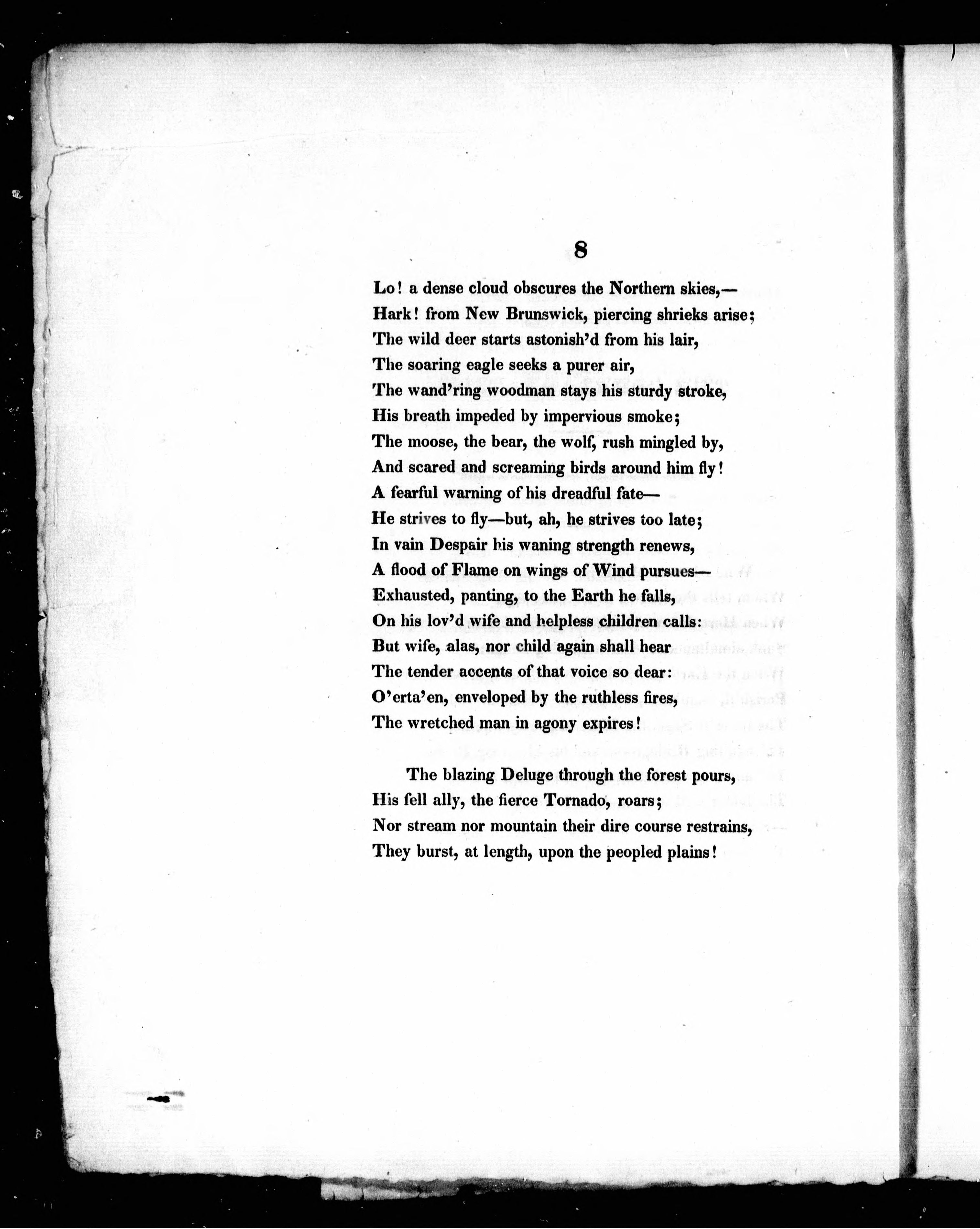 8

Lo! a dense cloud obscures the Northern skies,—
Hark! from New Brunswick, piercing shrieks arise;
The wild deer starts astonish'd from his lair,
The soaring eagle seeks a purer air,
The wand'ring woodman stays his sturdy stroke,
His breath impeded by impervious smoke;
The moose, the bear, the wolf, rush mingled by,
And scared and screaming birds around him fly!
A fearful warning of his dreadful fate—
He strives to fly—but, ah, he strives too late;
In vain Despair his waning strength renews,
A flood of Flame on wings of Wind pursues—
Exhausted, panting, to the Earth he falls,
On his lov'd wife and helpless children calls:
But wife, alas, nor child again shall hear
The tender accents of that voice so dear:
O'erta'en, enveloped by the ruthless fires,
The wretched man in agony expires!

The blazing Deluge through the forest pours,
His fell ally, the fierce Tornado, roars;
Nor stream nor mountain their dire course restrains,
They burst, at length, upon the peopled plains!